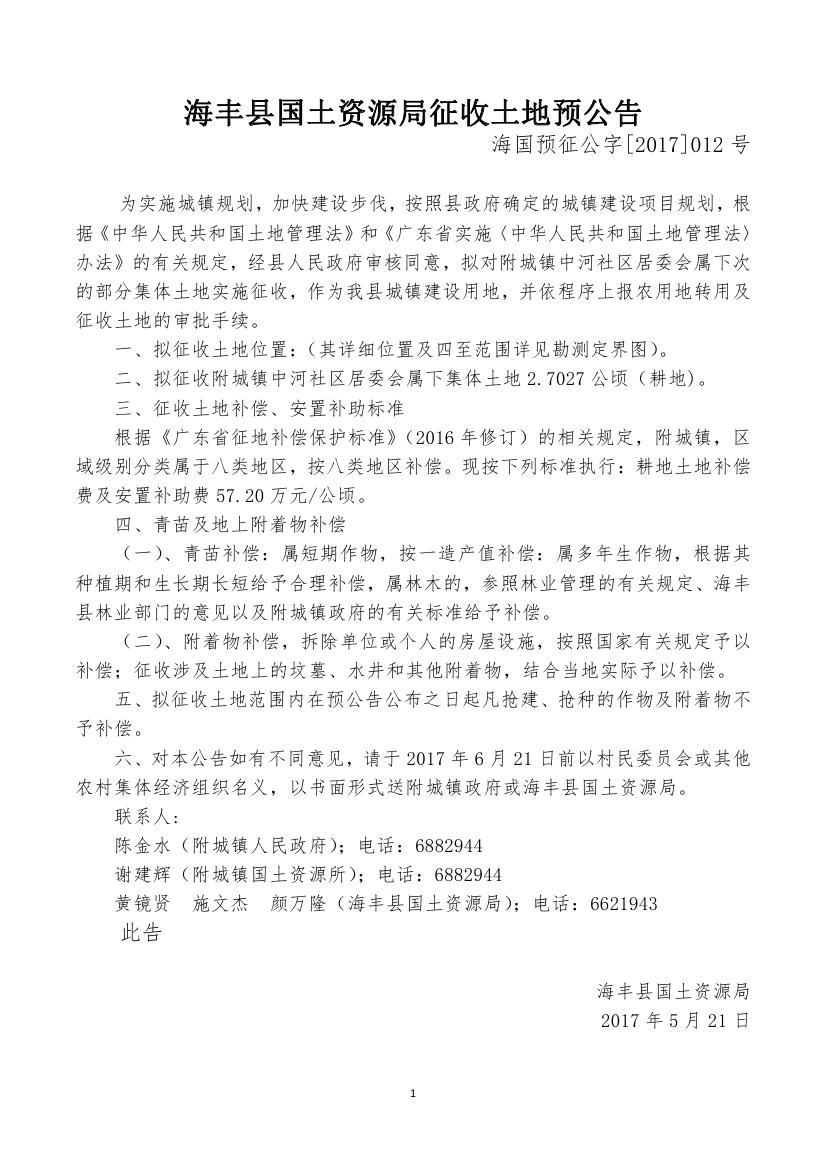 海丰县国土资源局征收土地预公告

海国预征公字[2017]012 号

为实施城镇规划，加快建设步伐，按照县政府确定的城镇建设项目规划，根据《中华人民共和国土地管理法》和《广东省实施〈中华人民共和国土地管理法〉办法》的有关规定，经县人民政府审核同意，拟对附城镇中河社区居委会属下次的部分集体土地实施征收，作为我县城镇建设用地，并依程序上报农用地转用及征收土地的审批手续。

一、拟征收土地位置：（其详细位置及四至范围详见勘测定界图）。

二、拟征收附城镇中河社区居委会属下集体土地 2.7027 公顷（耕地）。

三、征收土地补偿、安置补助标准

根据《广东省征地补偿保护标准》（2016 年修订）的相关规定，附城镇，区域级别分类属于八类地区，按八类地区补偿。现按下列标准执行：耕地土地补偿费及安置补助费 57.20 万元/公顷。

四、青苗及地上附着物补偿

（一）、青苗补偿：属短期作物，按一造产值补偿：属多年生作物，根据其种植期和生长期长短给予合理补偿，属林木的，参照林业管理的有关规定、海丰县林业部门的意见以及附城镇政府的有关标准给予补偿。

（二）、附着物补偿，拆除单位或个人的房屋设施，按照国家有关规定予以补偿；征收涉及土地上的坟墓、水井和其他附着物，结合当地实际予以补偿。

五、拟征收土地范围内在预公告公布之日起凡抢建、抢种的作物及附着物不予补偿。

六、对本公告如有不同意见，请于 2017 年 6 月 21 日前以村民委员会或其他农村集体经济组织名义，以书面形式送附城镇政府或海丰县国土资源局。

联系人：

陈金水（附城镇人民政府）；电话：6882944

谢建辉（附城镇国土资源所）；电话：6882944

黄镜贤　施文杰　颜万隆（海丰县国土资源局）；电话：6621943

此告

海丰县国土资源局

2017 年 5 月 21 日

1